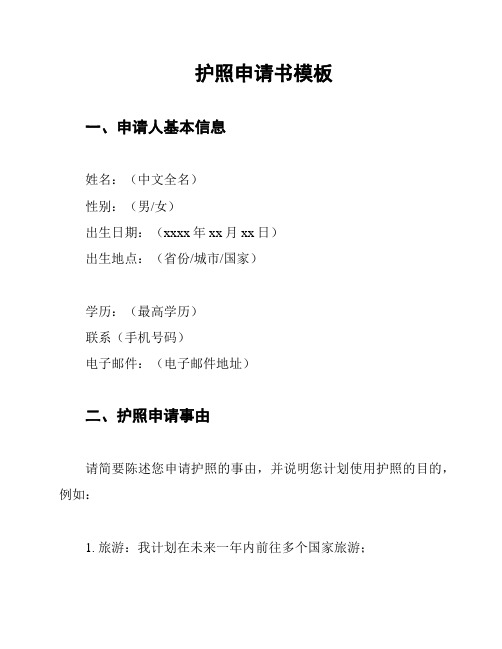 护照申请书模板

一、申请人基本信息

姓名：（中文全名）
性别：（男/女）
出生日期：（xxxx 年 xx 月 xx 日）
出生地点：（省份/城市/国家）

学历：（最高学历）
联系（手机号码）
电子邮件：（电子邮件地址）

二、护照申请事由

请简要陈述您申请护照的事由，并说明您计划使用护照的目的，例如：

1. 旅游：我计划在未来一年内前往多个国家旅游；